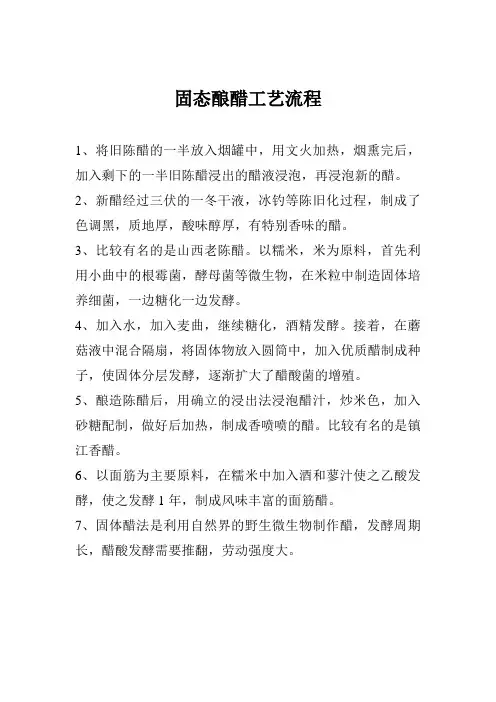 固态酿醋工艺流程

1、将旧陈醋的一半放入烟罐中，用文火加热，烟熏完后，加入剩下的一半旧陈醋浸出的醋液浸泡，再浸泡新的醋。

2、新醋经过三伏的一冬干液，冰钓等陈旧化过程，制成了色调黑，质地厚，酸味醇厚，有特别香味的醋。

3、比较有名的是山西老陈醋。以糯米，米为原料，首先利用小曲中的根霉菌，酵母菌等微生物，在米粒中制造固体培养细菌，一边糖化一边发酵。

4、加入水，加入麦曲，继续糖化，酒精发酵。接着，在蘑菇液中混合隔扇，将固体物放入圆筒中，加入优质醋制成种子，使固体分层发酵，逐渐扩大了醋酸菌的增殖。

5、酿造陈醋后，用确立的浸出法浸泡醋汁，炒米色，加入砂糖配制，做好后加热，制成香喷喷的醋。比较有名的是镇江香醋。

6、以面筋为主要原料，在糯米中加入酒和蓼汁使之乙酸发酵，使之发酵 1 年，制成风味丰富的面筋醋。

7、固体醋法是利用自然界的野生微生物制作醋，发酵周期长，醋酸发酵需要推翻，劳动强度大。